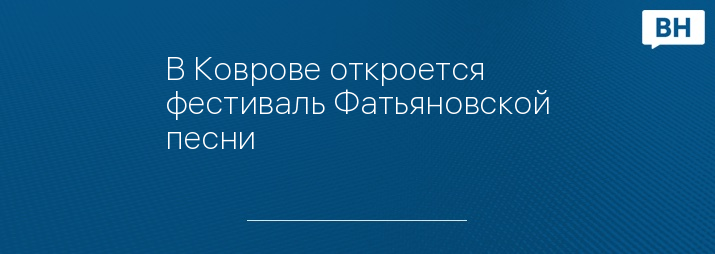 ВН

В Коврове откроется фестиваль Фатьяновской песни